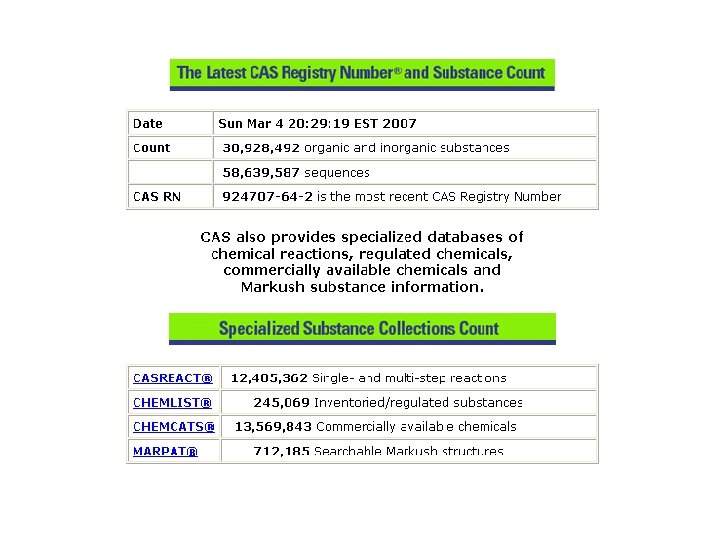 The Latest CAS Registry Number® and Substance Count

| Date | Sun Mar 4 20:29:19 EST 2007 |
|---|---|
| Count | 30,928,492 organic and inorganic substances |
| | 58,639,587 sequences |
| CAS RN | 924707-64-2 is the most recent CAS Registry Number |

CAS also provides specialized databases of chemical reactions, regulated chemicals, commercially available chemicals and Markush substance information.

Specialized Substance Collections Count

| CASREACT® | 12,405,362 Single- and multi-step reactions |
|---|---|
| CHEMLIST® | 245,069 Inventoried/regulated substances |
| CHEMCATS® | 13,569,843 Commercially available chemicals |
| MARPAT® | 712,185 Searchable Markush structures |